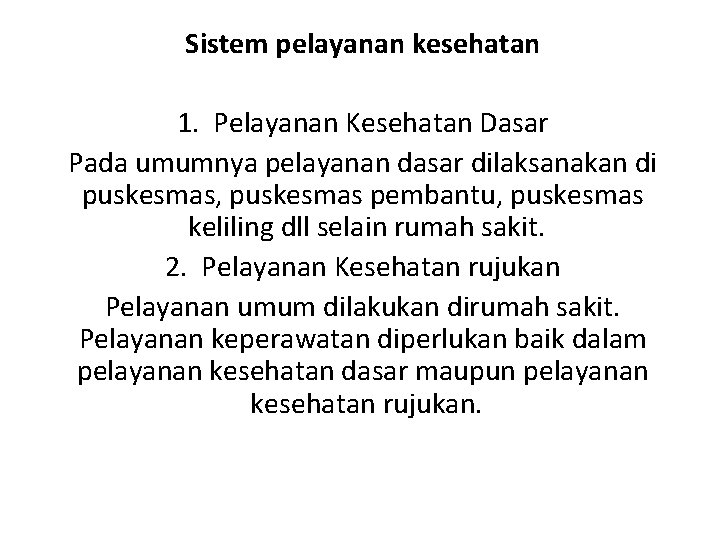 Sistem pelayanan kesehatan

1. Pelayanan Kesehatan Dasar

Pada umumnya pelayanan dasar dilaksanakan di puskesmas, puskesmas pembantu, puskesmas keliling dll selain rumah sakit.

2. Pelayanan Kesehatan rujukan

Pelayanan umum dilakukan dirumah sakit. Pelayanan keperawatan diperlukan baik dalam pelayanan kesehatan dasar maupun pelayanan kesehatan rujukan.